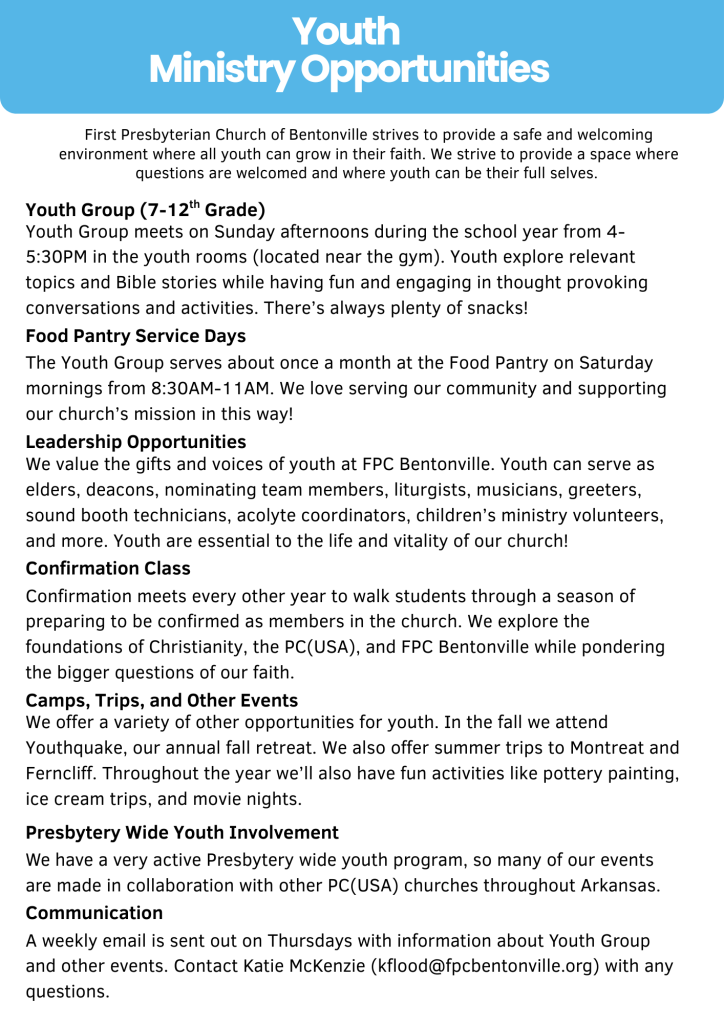 Youth
Ministry Opportunities

First Presbyterian Church of Bentonville strives to provide a safe and welcoming environment where all youth can grow in their faith. We strive to provide a space where questions are welcomed and where youth can be their full selves.

Youth Group (7-12$^{th}$ Grade)
Youth Group meets on Sunday afternoons during the school year from 4-5:30PM in the youth rooms (located near the gym). Youth explore relevant topics and Bible stories while having fun and engaging in thought provoking conversations and activities. There's always plenty of snacks!

Food Pantry Service Days
The Youth Group serves about once a month at the Food Pantry on Saturday mornings from 8:30AM-11AM. We love serving our community and supporting our church's mission in this way!

Leadership Opportunities
We value the gifts and voices of youth at FPC Bentonville. Youth can serve as elders, deacons, nominating team members, liturgists, musicians, greeters, sound booth technicians, acolyte coordinators, children's ministry volunteers, and more. Youth are essential to the life and vitality of our church!

Confirmation Class
Confirmation meets every other year to walk students through a season of preparing to be confirmed as members in the church. We explore the foundations of Christianity, the PC(USA), and FPC Bentonville while pondering the bigger questions of our faith.

Camps, Trips, and Other Events
We offer a variety of other opportunities for youth. In the fall we attend Youthquake, our annual fall retreat. We also offer summer trips to Montreat and Ferncliff. Throughout the year we'll also have fun activities like pottery painting, ice cream trips, and movie nights.

Presbytery Wide Youth Involvement
We have a very active Presbytery wide youth program, so many of our events are made in collaboration with other PC(USA) churches throughout Arkansas.

Communication
A weekly email is sent out on Thursdays with information about Youth Group and other events. Contact Katie McKenzie (kflood@fpcbentonville.org) with any questions.